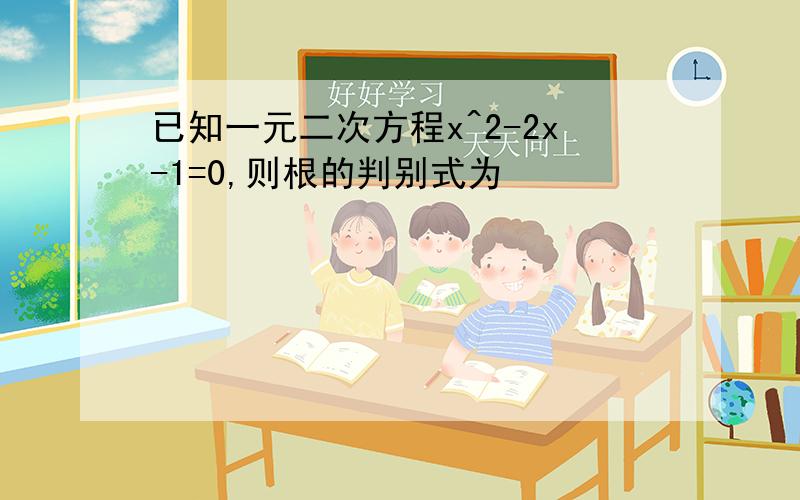 好好学习
天天向上

已知一元二次方程x^2-2x-1=0,则根的判别式为